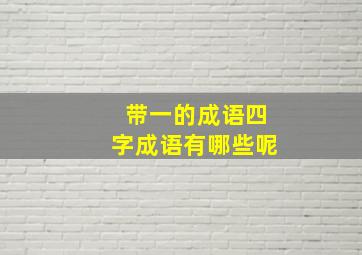 带一的成语四字成语有哪些呢